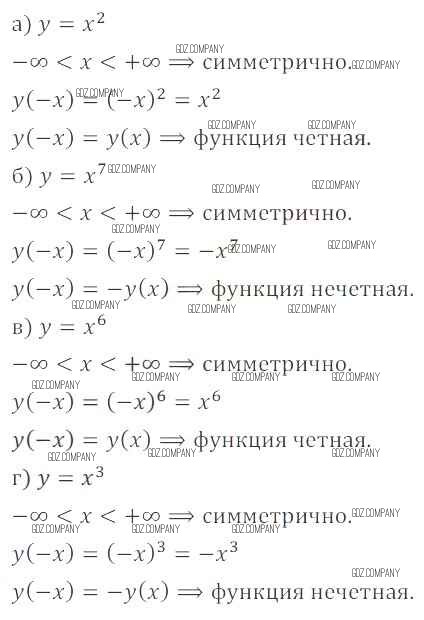 а) $y = x^2$

$-\infty < x < +\infty \Rightarrow$ симметрично.

$y(-x) = (-x)^2 = x^2$

$y(-x) = y(x) \Rightarrow$ функция четная.

б) $y = x^7$

$-\infty < x < +\infty \Rightarrow$ симметрично.

$y(-x) = (-x)^7 = -x^7$

$y(-x) = -y(x) \Rightarrow$ функция нечетная.

в) $y = x^6$

$-\infty < x < +\infty \Rightarrow$ симметрично.

$y(-x) = (-x)^6 = x^6$

$y(-x) = y(x) \Rightarrow$ функция четная.

г) $y = x^3$

$-\infty < x < +\infty \Rightarrow$ симметрично.

$y(-x) = (-x)^3 = -x^3$

$y(-x) = -y(x) \Rightarrow$ функция нечетная.

GDZ.COMPANY